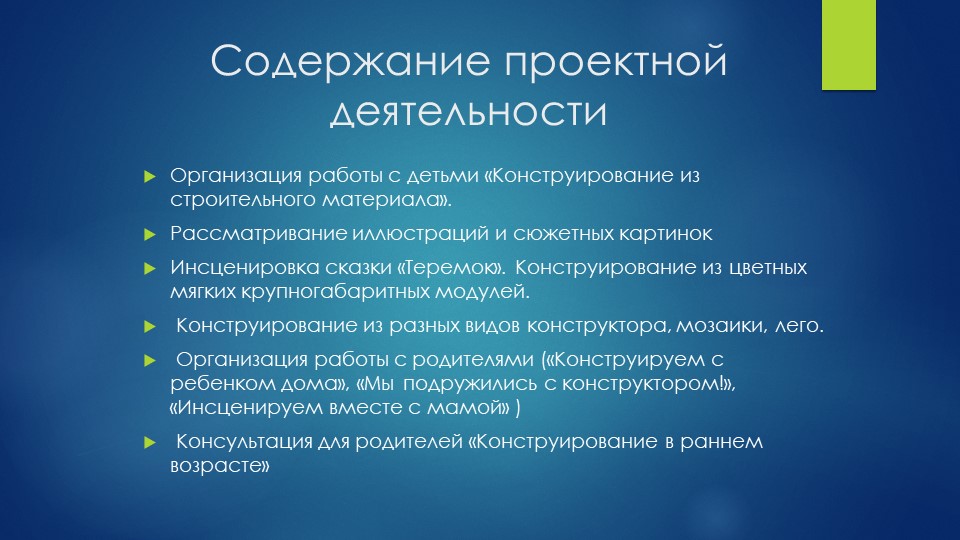 Содержание проектной деятельности

Организация работы с детьми «Конструирование из строительного материала».

Рассматривание иллюстраций и сюжетных картинок

Инсценировка сказки «Теремок». Конструирование из цветных мягких крупногабаритных модулей.

Конструирование из разных видов конструктора, мозаики, лего.

Организация работы с родителями («Конструируем с ребенком дома», «Мы подружились с конструктором!», «Инсценируем вместе с мамой» )

Консультация для родителей «Конструирование в раннем возрасте»